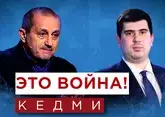 ЭТО ВОЙНА!
КЕДМИ